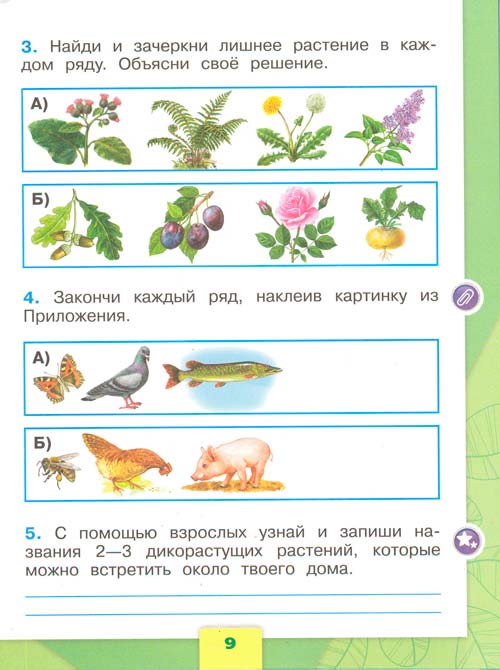 3. Найди и зачеркни лишнее растение в каждом ряду. Объясни своё решение.

А)

Б)

4. Закончи каждый ряд, наклеив картинку из Приложения.

А)

Б)

5. С помощью взрослых узнай и запиши названия 2—3 дикорастущих растений, которые можно встретить около твоего дома.

9